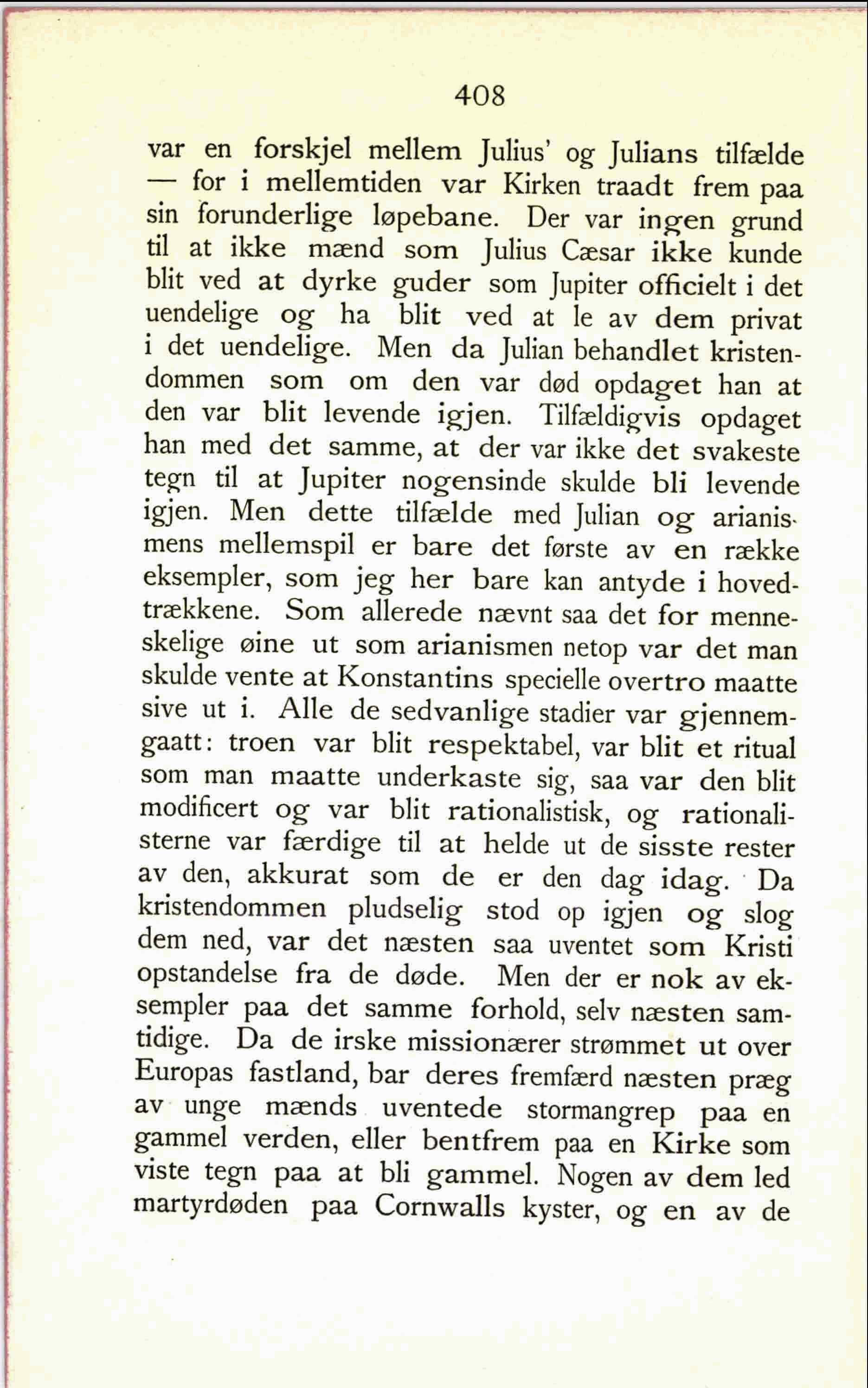 408

var en forskjel mellem Julius' og Julians tilfælde — for i mellemtiden var Kirken traadt frem paa sin forunderlige løpebane. Der var ingen grund til at ikke mænd som Julius Cæsar ikke kunde blit ved at dyrke guder som Jupiter officielt i det uendelige og ha blit ved at le av dem privat i det uendelige. Men da Julian behandlet kristendommen som om den var død opdaget han at den var blit levende igjen. Tilfældigvis opdaget han med det samme, at der var ikke det svakeste tegn til at Jupiter nogensinde skulde bli levende igjen. Men dette tilfælde med Julian og arianismens mellemspil er bare det første av en række eksempler, som jeg her bare kan antyde i hovedtrækkene. Som allerede nævnt saa det for menneskelige øine ut som arianismen netop var det man skulde vente at Konstantins specielle overtro maatte sive ut i. Alle de sedvanlige stadier var gjennemgaatt: troen var blit respektabel, var blit et ritual som man maatte underkaste sig, saa var den blit modificert og var blit rationalistisk, og rationalisterne var færdige til at helde ut de sisste rester av den, akkurat som de er den dag idag. Da kristendommen pludselig stod op igjen og slog dem ned, var det næsten saa uventet som Kristi opstandelse fra de døde. Men der er nok av eksempler paa det samme forhold, selv næsten samtidige. Da de irske missionærer strømmet ut over Europas fastland, bar deres fremfærd næsten præg av unge mænds uventede stormangrep paa en gammel verden, eller bentfrem paa en Kirke som viste tegn paa at bli gammel. Nogen av dem led martyrdøden paa Cornwalls kyster, og en av de